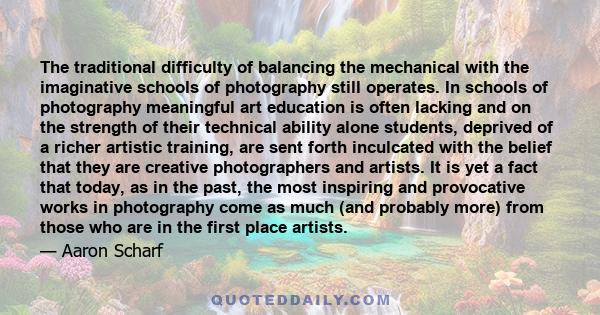 The traditional difficulty of balancing the mechanical with the imaginative schools of photography still operates. In schools of photography meaningful art education is often lacking and on the strength of their technical ability alone students, deprived of a richer artistic training, are sent forth inculcated with the belief that they are creative photographers and artists. It is yet a fact that today, as in the past, the most inspiring and provocative works in photography come as much (and probably more) from those who are in the first place artists.

— Aaron Scharf

QUOTEDDAILY.COM